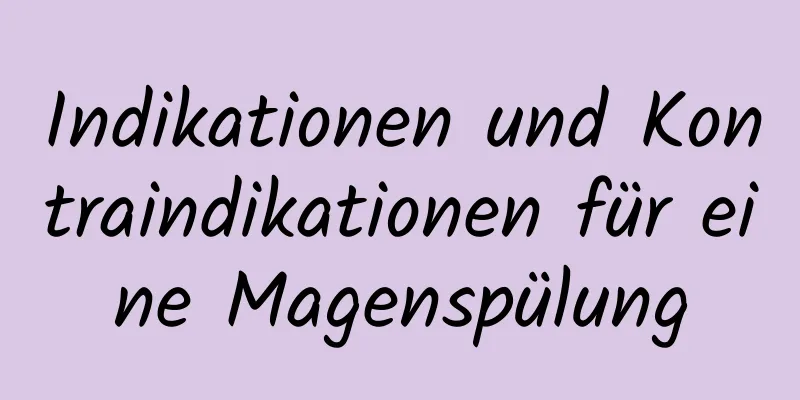 Indikationen und Kontraindikationen für eine Magenspülung